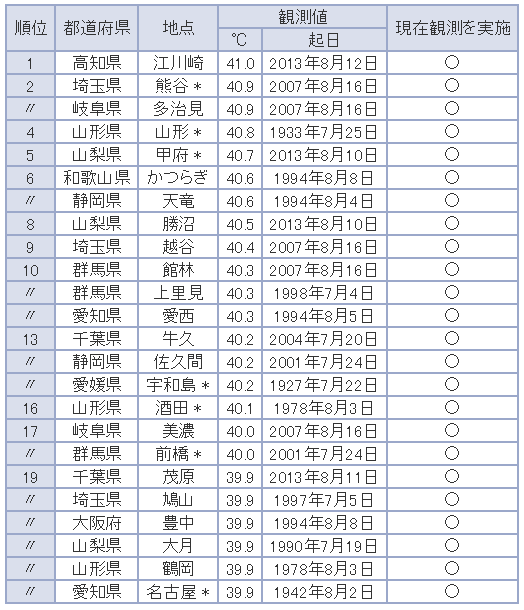 | 順位 | 都道府県 | 地点 | 観測値 ℃ | 観測値 起日 | 現在観測を実施 |
|---|---|---|---|---|---|
| 1 | 高知県 | 江川崎 | 41.0 | 2013年8月12日 | ○ |
| 2 | 埼玉県 | 熊谷＊ | 40.9 | 2007年8月16日 | ○ |
| 〃 | 岐阜県 | 多治見 | 40.9 | 2007年8月16日 | ○ |
| 4 | 山形県 | 山形＊ | 40.8 | 1933年7月25日 | ○ |
| 5 | 山梨県 | 甲府＊ | 40.7 | 2013年8月10日 | ○ |
| 6 | 和歌山県 | かつらぎ | 40.6 | 1994年8月8日 | ○ |
| 〃 | 静岡県 | 天竜 | 40.6 | 1994年8月4日 | ○ |
| 8 | 山梨県 | 勝沼 | 40.5 | 2013年8月10日 | ○ |
| 9 | 埼玉県 | 越谷 | 40.4 | 2007年8月16日 | ○ |
| 10 | 群馬県 | 館林 | 40.3 | 2007年8月16日 | ○ |
| 〃 | 群馬県 | 上里見 | 40.3 | 1998年7月4日 | ○ |
| 〃 | 愛知県 | 愛西 | 40.3 | 1994年8月5日 | ○ |
| 13 | 千葉県 | 牛久 | 40.2 | 2004年7月20日 | ○ |
| 〃 | 静岡県 | 佐久間 | 40.2 | 2001年7月24日 | ○ |
| 〃 | 愛媛県 | 宇和島＊ | 40.2 | 1927年7月22日 | ○ |
| 16 | 山形県 | 酒田＊ | 40.1 | 1978年8月3日 | ○ |
| 17 | 岐阜県 | 美濃 | 40.0 | 2007年8月16日 | ○ |
| 〃 | 群馬県 | 前橋＊ | 40.0 | 2001年7月24日 | ○ |
| 19 | 千葉県 | 茂原 | 39.9 | 2013年8月11日 | ○ |
| 〃 | 埼玉県 | 鳩山 | 39.9 | 1997年7月5日 | ○ |
| 〃 | 大阪府 | 豊中 | 39.9 | 1994年8月8日 | ○ |
| 〃 | 山梨県 | 大月 | 39.9 | 1990年7月19日 | ○ |
| 〃 | 山形県 | 鶴岡 | 39.9 | 1978年8月3日 | ○ |
| 〃 | 愛知県 | 名古屋＊ | 39.9 | 1942年8月2日 | ○ |